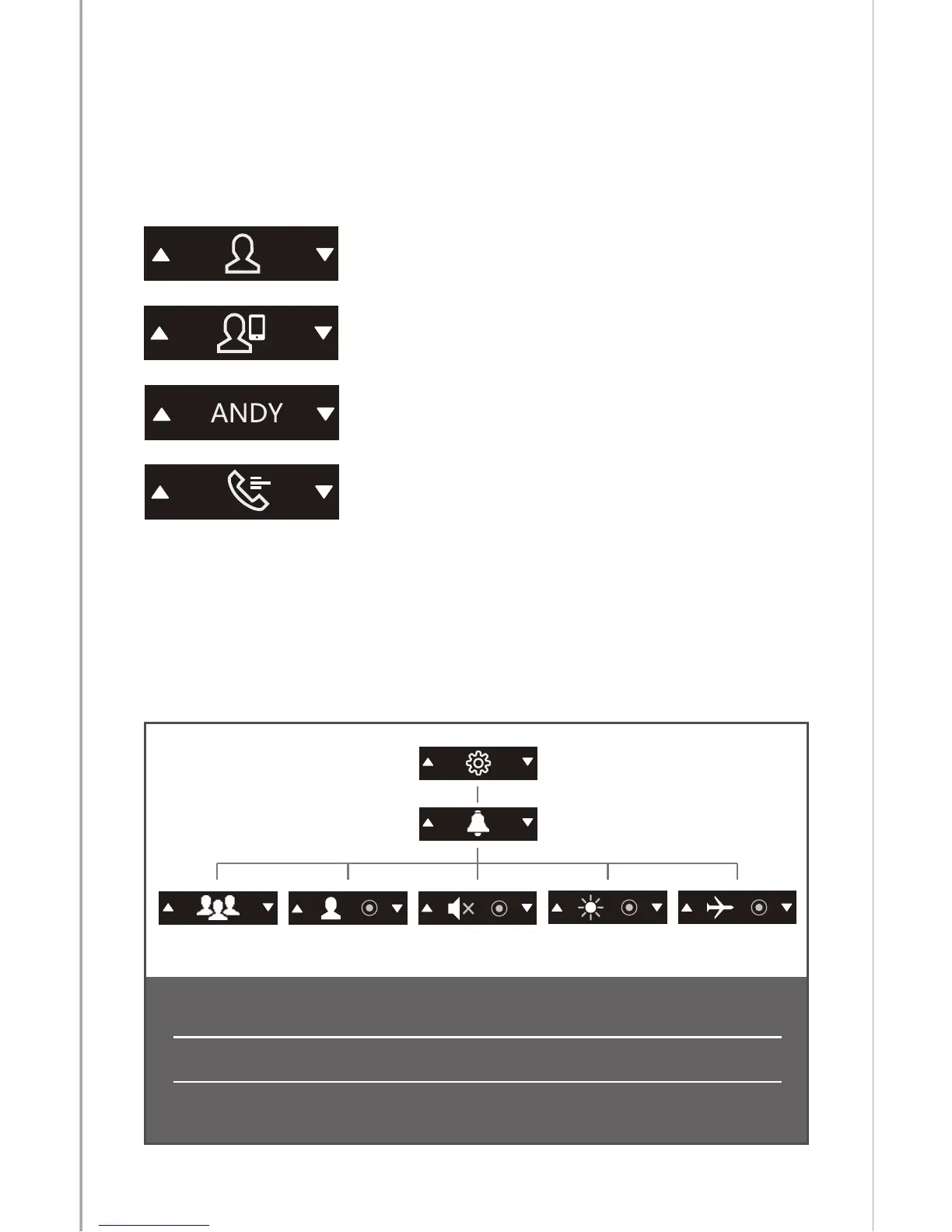 ANDY